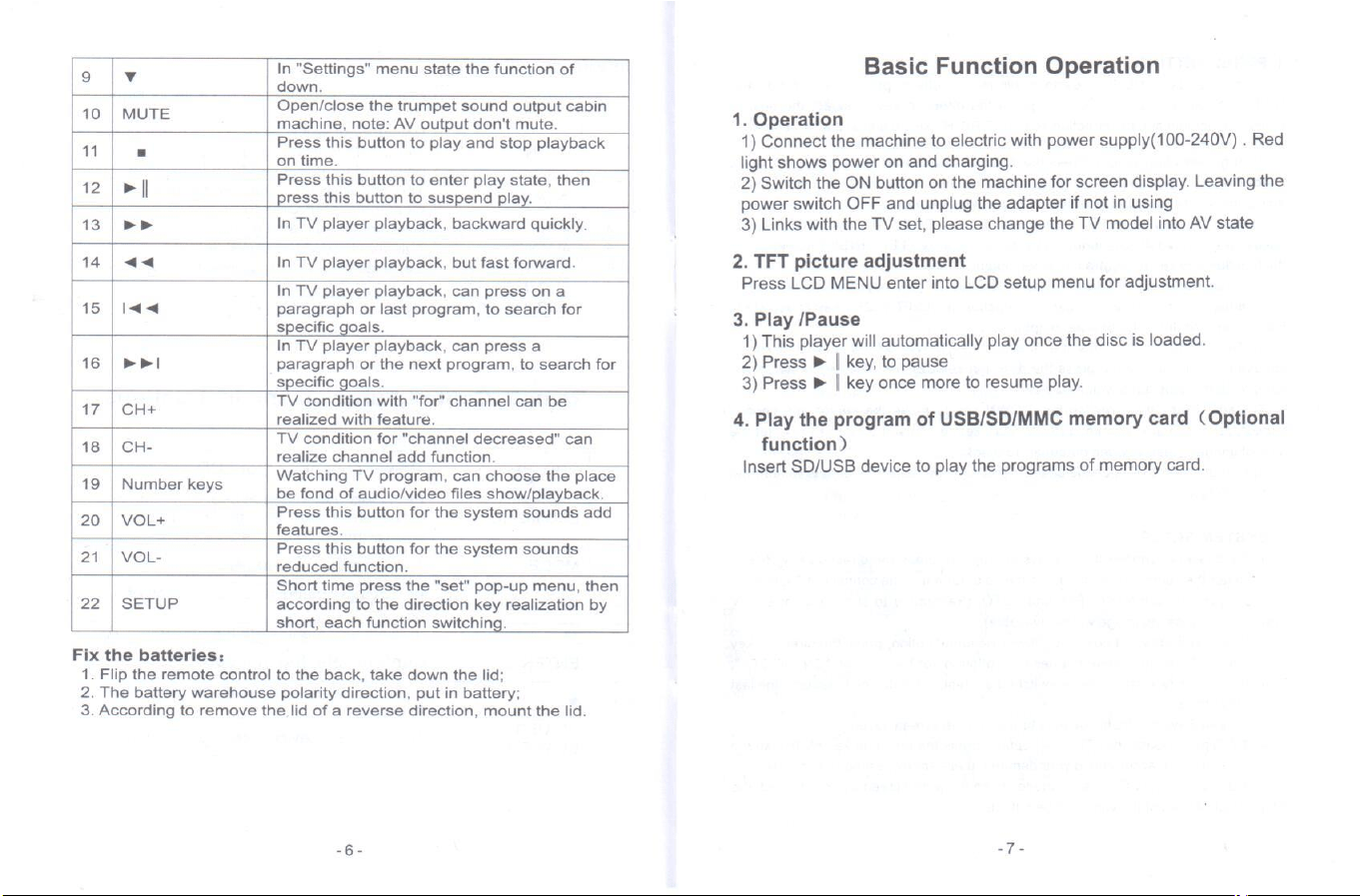 | 9 | ▼ | In "Settings" menu state the function of down. |
|---|---|---|
| 10 | MUTE | Open/close the trumpet sound output cabin machine, note: AV output don't mute. |
| 11 | ■ | Press this button to play and stop playback on time. |
| 12 | ►‖ | Press this button to enter play state, then press this button to suspend play. |
| 13 | ►► | In TV player playback, backward quickly. |
| 14 | ◄◄ | In TV player playback, but fast forward. |
| 15 | I◄◄ | In TV player playback, can press on a paragraph or last program, to search for specific goals. |
| 16 | ►►I | In TV player playback, can press a paragraph or the next program, to search for specific goals. |
| 17 | CH+ | TV condition with "for" channel can be realized with feature. |
| 18 | CH- | TV condition for "channel decreased" can realize channel add function. |
| 19 | Number keys | Watching TV program, can choose the place be fond of audio/video files show/playback. |
| 20 | VOL+ | Press this button for the system sounds add features. |
| 21 | VOL- | Press this button for the system sounds reduced function. |
| 22 | SETUP | Short time press the "set" pop-up menu, then according to the direction key realization by short, each function switching. |

Fix the batteries:
1. Flip the remote control to the back, take down the lid;
2. The battery warehouse polarity direction, put in battery;
3. According to remove the lid of a reverse direction, mount the lid.

- 6 -

Basic Function Operation

1. Operation
1) Connect the machine to electric with power supply(100-240V) . Red light shows power on and charging.
2) Switch the ON button on the machine for screen display. Leaving the power switch OFF and unplug the adapter if not in using
3) Links with the TV set, please change the TV model into AV state

2. TFT picture adjustment
Press LCD MENU enter into LCD setup menu for adjustment.

3. Play /Pause
1) This player will automatically play once the disc is loaded.
2) Press ► ‖ key, to pause
3) Press ► ‖ key once more to resume play.

4. Play the program of USB/SD/MMC memory card (Optional function)
Insert SD/USB device to play the programs of memory card.

- 7 -